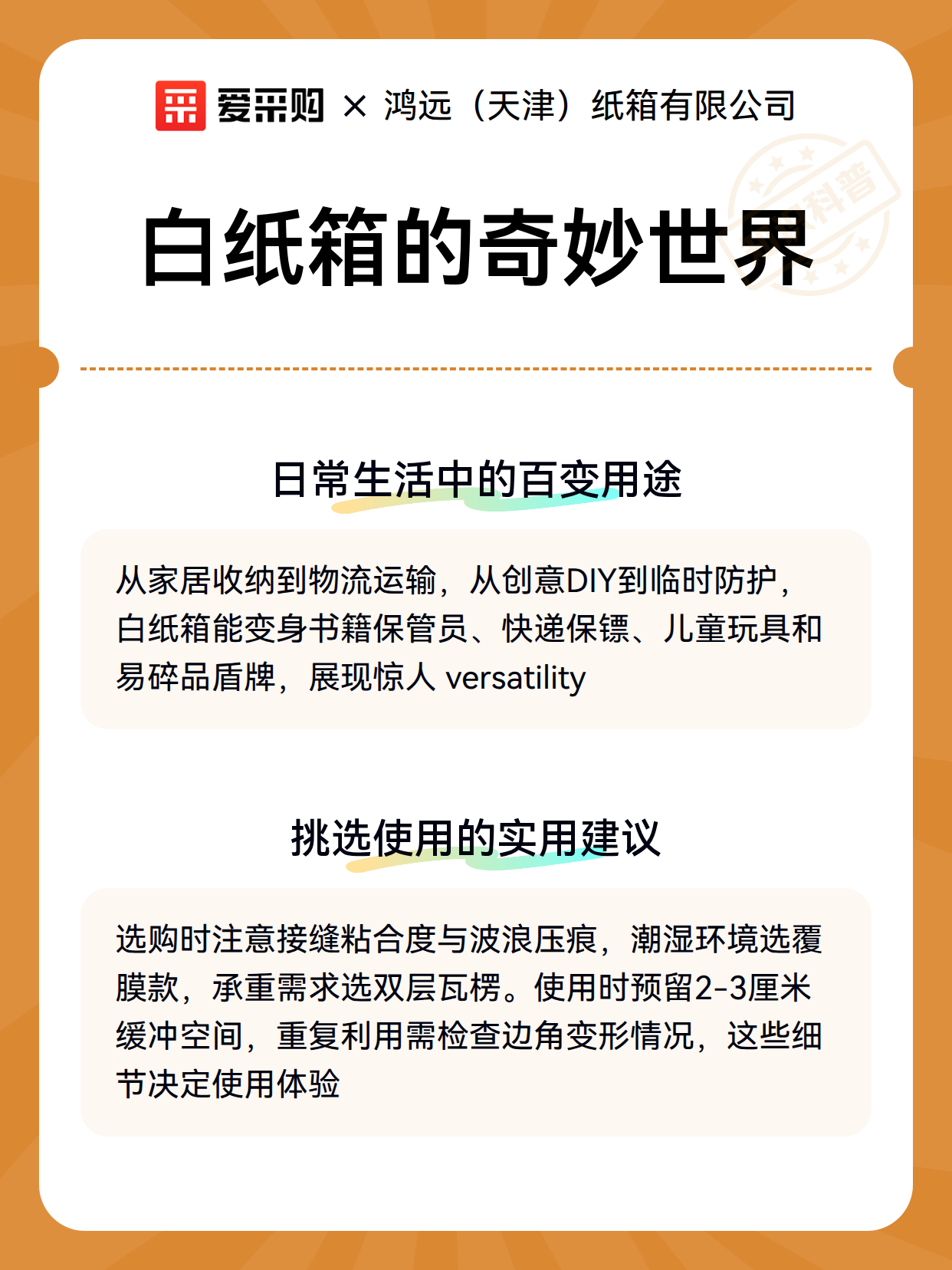 爱采购 × 鸿远（天津）纸箱有限公司

科普

白纸箱的奇妙世界

日常生活中的百变用途

从家居收纳到物流运输，从创意DIY到临时防护，白纸箱能变身书籍保管员、快递保镖、儿童玩具和易碎品盾牌，展现惊人 versatility

挑选使用的实用建议

选购时注意接缝粘合度与波浪压痕，潮湿环境选覆膜款，承重需求选双层瓦楞。使用时预留2-3厘米缓冲空间，重复利用需检查边角变形情况，这些细节决定使用体验